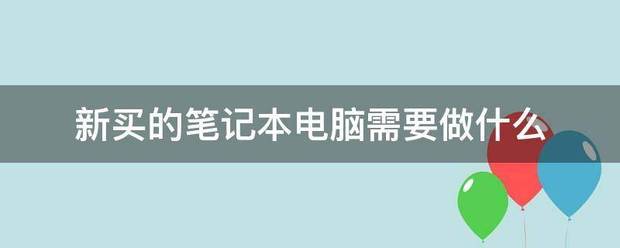 新买的笔记本电脑需要做什么